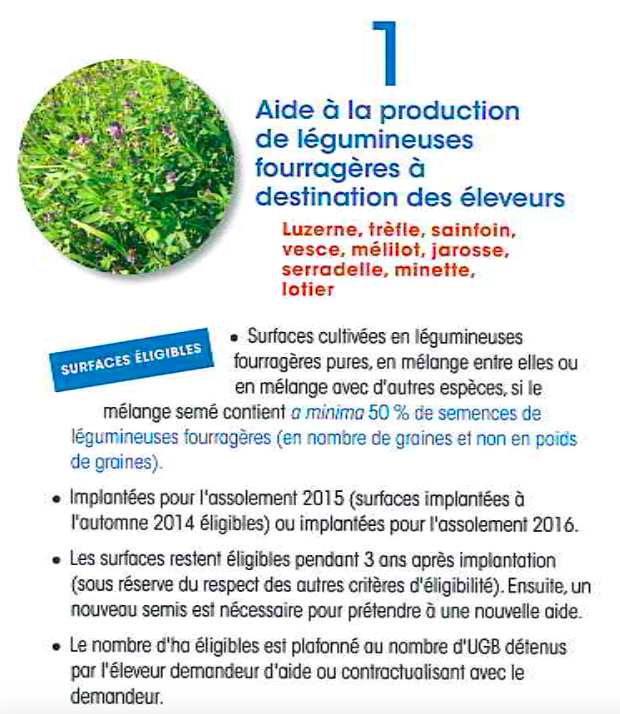 1

Aide à la production de légumineuses fourragères à destination des éleveurs

Luzerne, trèfle, sainfoin, vesce, mélilot, jarosse, serradelle, minette, lotier

SURFACES ÉLIGIBLES

• Surfaces cultivées en légumineuses fourragères pures, en mélange entre elles ou en mélange avec d'autres espèces, si le mélange semé contient a minima 50 % de semences de légumineuses fourragères (en nombre de graines et non en poids de graines).

• Implantées pour l'assolement 2015 (surfaces implantées à l'automne 2014 éligibles) ou implantées pour l'assolement 2016.

• Les surfaces restent éligibles pendant 3 ans après implantation (sous réserve du respect des autres critères d'éligibilité). Ensuite, un nouveau semis est nécessaire pour prétendre à une nouvelle aide.

• Le nombre d'ha éligibles est plafonné au nombre d'UGB détenus par l'éleveur demandeur d'aide ou contractualisant avec le demandeur.